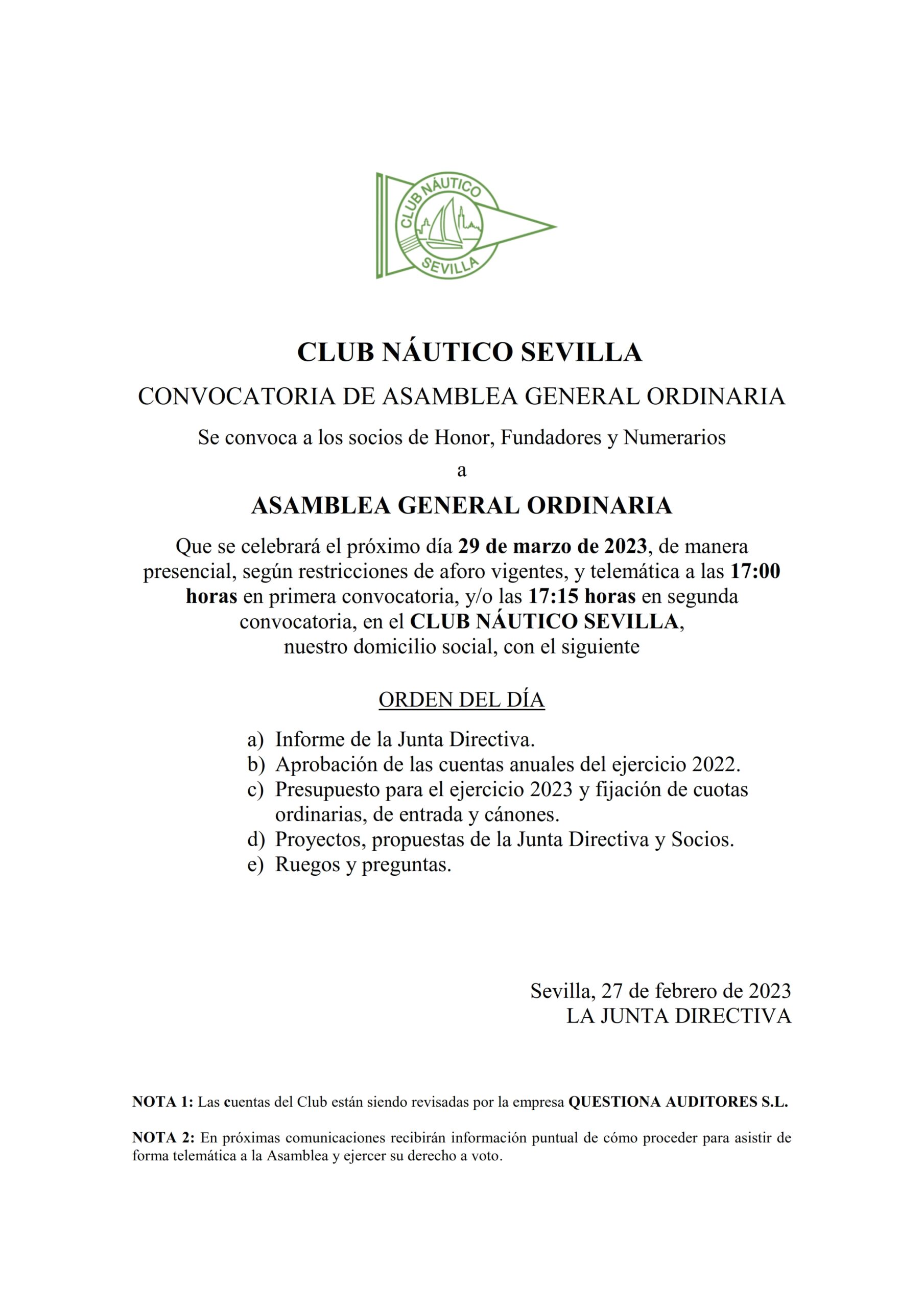 CLUB NÁUTICO SEVILLA

CLUB NÁUTICO SEVILLA

CONVOCATORIA DE ASAMBLEA GENERAL ORDINARIA

Se convoca a los socios de Honor, Fundadores y Numerarios

a

ASAMBLEA GENERAL ORDINARIA

Que se celebrará el próximo día 29 de marzo de 2023, de manera presencial, según restricciones de aforo vigentes, y telemática a las 17:00 horas en primera convocatoria, y/o las 17:15 horas en segunda convocatoria, en el CLUB NÁUTICO SEVILLA, nuestro domicilio social, con el siguiente

ORDEN DEL DÍA

a) Informe de la Junta Directiva.
b) Aprobación de las cuentas anuales del ejercicio 2022.
c) Presupuesto para el ejercicio 2023 y fijación de cuotas ordinarias, de entrada y cánones.
d) Proyectos, propuestas de la Junta Directiva y Socios.
e) Ruegos y preguntas.

Sevilla, 27 de febrero de 2023
LA JUNTA DIRECTIVA

NOTA 1: Las cuentas del Club están siendo revisadas por la empresa QUESTIONA AUDITORES S.L.

NOTA 2: En próximas comunicaciones recibirán información puntual de cómo proceder para asistir de forma telemática a la Asamblea y ejercer su derecho a voto.